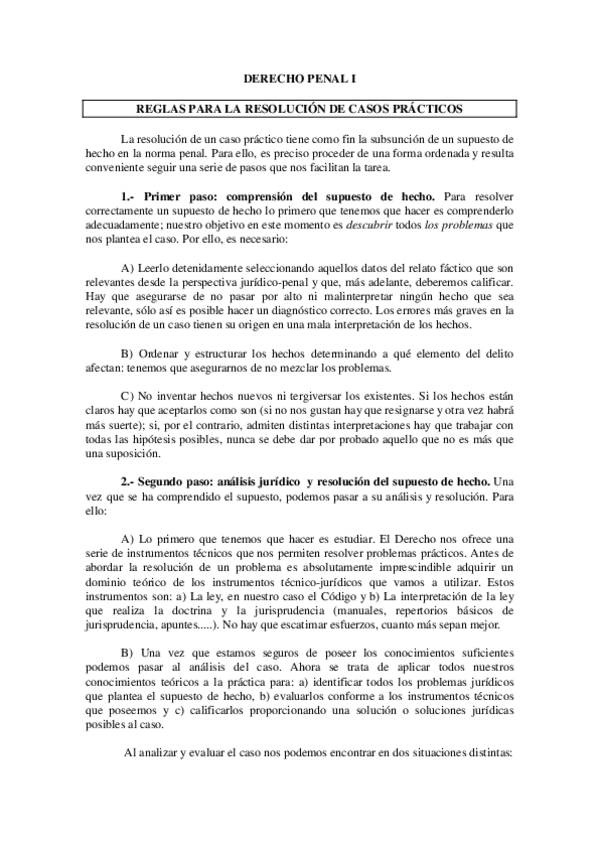 DERECHO PENAL I

REGLAS PARA LA RESOLUCIÓN DE CASOS PRÁCTICOS

La resolución de un caso práctico tiene como fin la subsunción de un supuesto de hecho en la norma penal. Para ello, es preciso proceder de una forma ordenada y resulta conveniente seguir una serie de pasos que nos facilitan la tarea.

1.- Primer paso: comprensión del supuesto de hecho. Para resolver correctamente un supuesto de hecho lo primero que tenemos que hacer es comprenderlo adecuadamente; nuestro objetivo en este momento es descubrir todos los problemas que nos plantea el caso. Por ello, es necesario:

A) Leerlo detenidamente seleccionando aquellos datos del relato fáctico que son relevantes desde la perspectiva jurídico-penal y que, más adelante, deberemos calificar. Hay que asegurarse de no pasar por alto ni malinterpretar ningún hecho que sea relevante, sólo así es posible hacer un diagnóstico correcto. Los errores más graves en la resolución de un caso tienen su origen en una mala interpretación de los hechos.

B) Ordenar y estructurar los hechos determinando a qué elemento del delito afectan: tenemos que asegurarnos de no mezclar los problemas.

C) No inventar hechos nuevos ni tergiversar los existentes. Si los hechos están claros hay que aceptarlos como son (si no nos gustan hay que resignarse y otra vez habrá más suerte); si, por el contrario, admiten distintas interpretaciones hay que trabajar con todas las hipótesis posibles, nunca se debe dar por probado aquello que no es más que una suposición.

2.- Segundo paso: análisis jurídico y resolución del supuesto de hecho. Una vez que se ha comprendido el supuesto, podemos pasar a su análisis y resolución. Para ello:

A) Lo primero que tenemos que hacer es estudiar. El Derecho nos ofrece una serie de instrumentos técnicos que nos permiten resolver problemas prácticos. Antes de abordar la resolución de un problema es absolutamente imprescindible adquirir un dominio teórico de los instrumentos técnico-jurídicos que vamos a utilizar. Estos instrumentos son: a) La ley, en nuestro caso el Código y b) La interpretación de la ley que realiza la doctrina y la jurisprudencia (manuales, repertorios básicos de jurisprudencia, apuntes.....). No hay que escatimar esfuerzos, cuanto más sepan mejor.

B) Una vez que estamos seguros de poseer los conocimientos suficientes podemos pasar al análisis del caso. Ahora se trata de aplicar todos nuestros conocimientos teóricos a la práctica para: a) identificar todos los problemas jurídicos que plantea el supuesto de hecho, b) evaluarlos conforme a los instrumentos técnicos que poseemos y c) calificarlos proporcionando una solución o soluciones jurídicas posibles al caso.

Al analizar y evaluar el caso nos podemos encontrar en dos situaciones distintas: